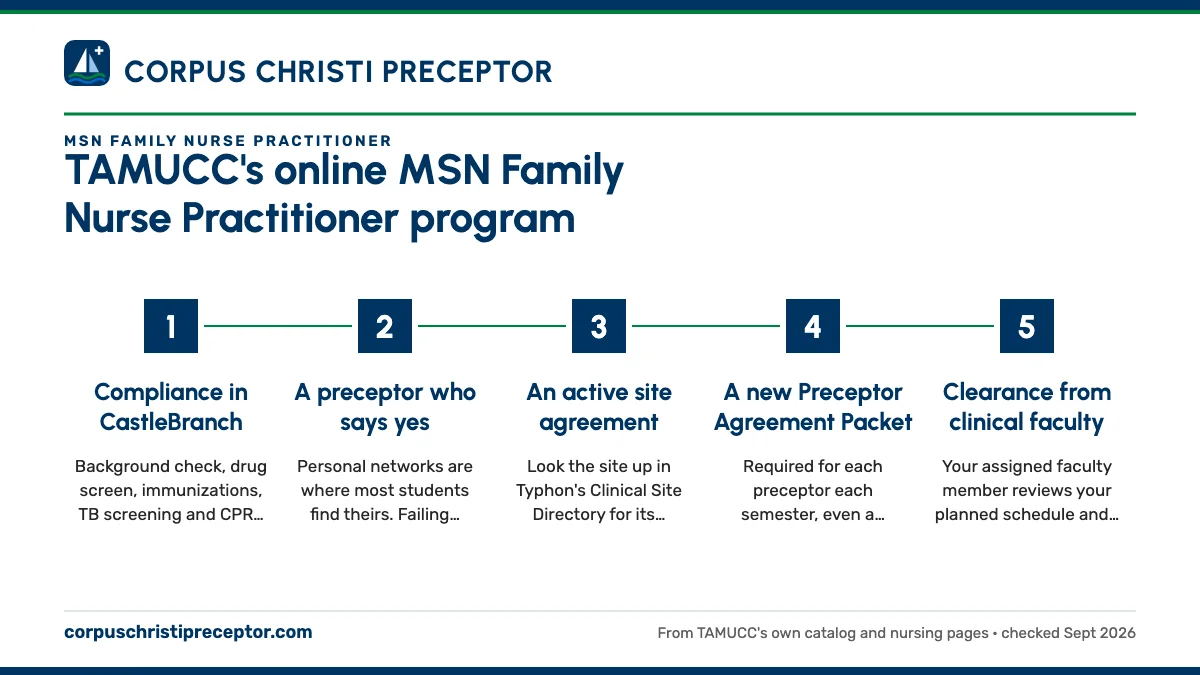 CORPUS CHRISTI PRECEPTOR

MSN FAMILY NURSE PRACTITIONER

TAMUCC's online MSN Family Nurse Practitioner program

1

Compliance in CastleBranch

Background check, drug screen, immunizations, TB screening and CPR…

2

A preceptor who says yes

Personal networks are where most students find theirs. Failing…

3

An active site agreement

Look the site up in Typhon's Clinical Site Directory for its…

4

A new Preceptor Agreement Packet

Required for each preceptor each semester, even a…

5

Clearance from clinical faculty

Your assigned faculty member reviews your planned schedule and…

corpuschristipreceptor.com

From TAMUCC's own catalog and nursing pages • checked Sept 2026